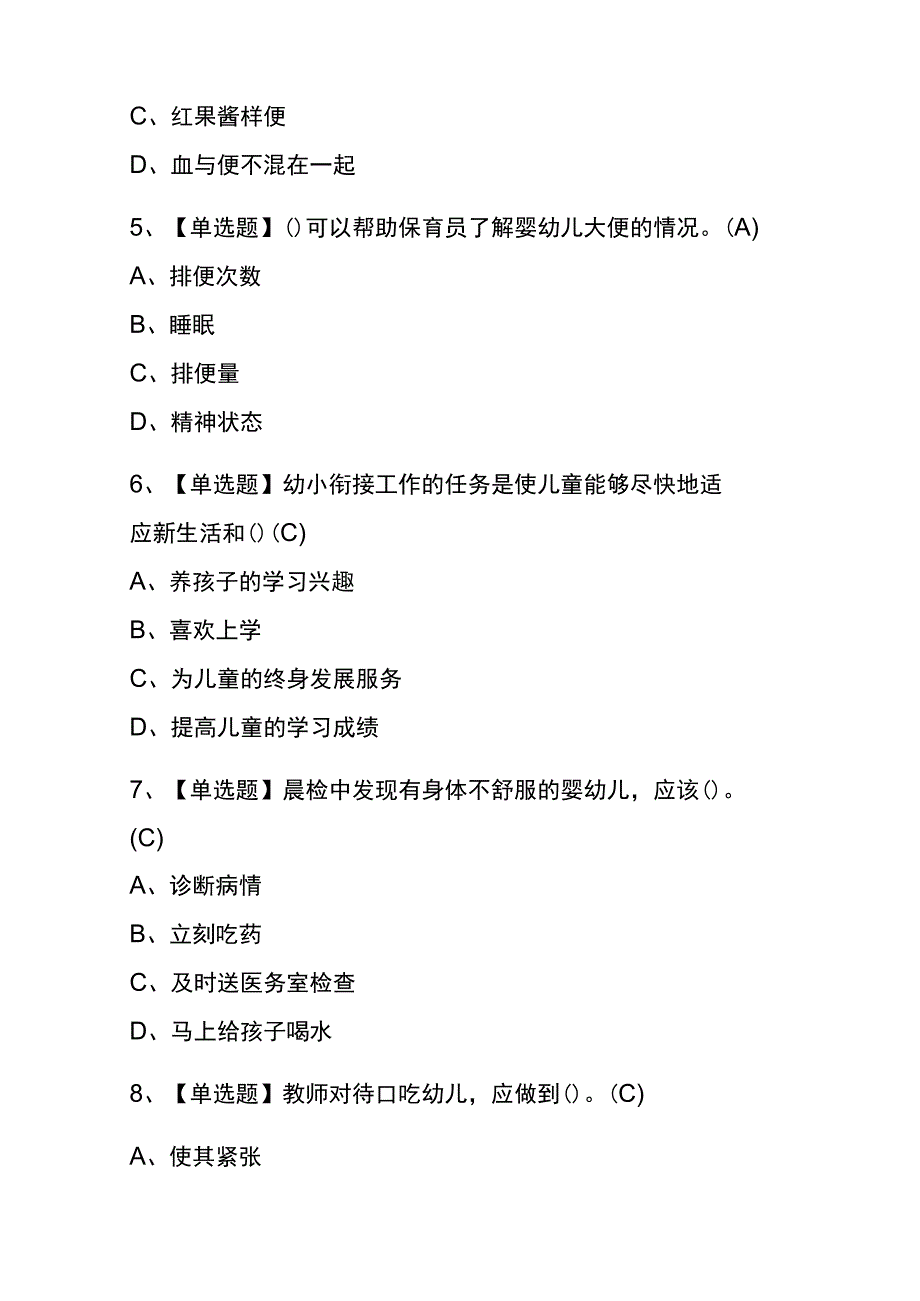 C、红果酱样便

D、血与便不混在一起

5、【单选题】()可以帮助保育员了解婴幼儿大便的情况。(A)

A、排便次数

B、睡眠

C、排便量

D、精神状态

6、【单选题】幼小衔接工作的任务是使儿童能够尽快地适应新生活和()(C)

A、养孩子的学习兴趣

B、喜欢上学

C、为儿童的终身发展服务

D、提高儿童的学习成绩

7、【单选题】晨检中发现有身体不舒服的婴幼儿，应该()。(C)

A、诊断病情

B、立刻吃药

C、及时送医务室检查

D、马上给孩子喝水

8、【单选题】教师对待口吃幼儿，应做到()。(C)

A、使其紧张